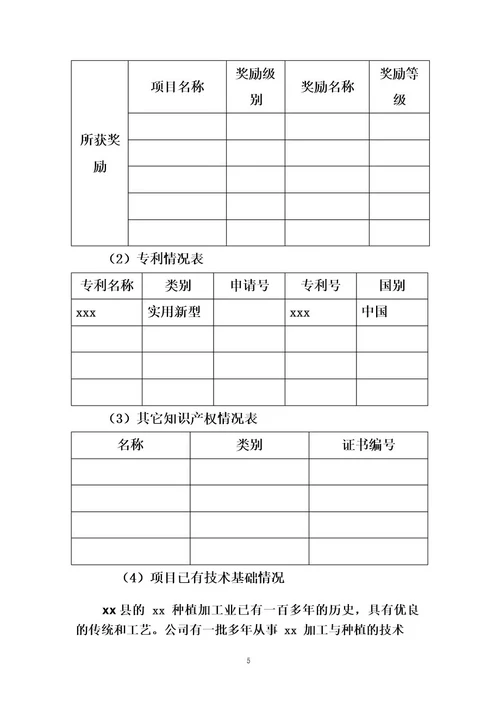 | 所获奖励 | 项目名称 | 奖励级别 | 奖励名称 | 奖励等级 |
|---|---|---|---|---|
| | | | | |
| | | | | |
| | | | | |
| | | | | |
| | | | | |

（2）专利情况表

| 专利名称 | 类别 | 申请号 | 专利号 | 国别 |
|---|---|---|---|---|
| xxx | 实用新型 | | xxx | 中国 |
| | | | | |
| | | | | |
| | | | | |

（3）其它知识产权情况表

| 名称 | 类别 | 证书编号 |
|---|---|---|
| | | |
| | | |
| | | |
| | | |

（4）项目已有技术基础情况

xx 县的 xx 种植加工业已有一百多年的历史，具有优良的传统和工艺。公司有一批多年从事 xx 加工与种植的技术

5